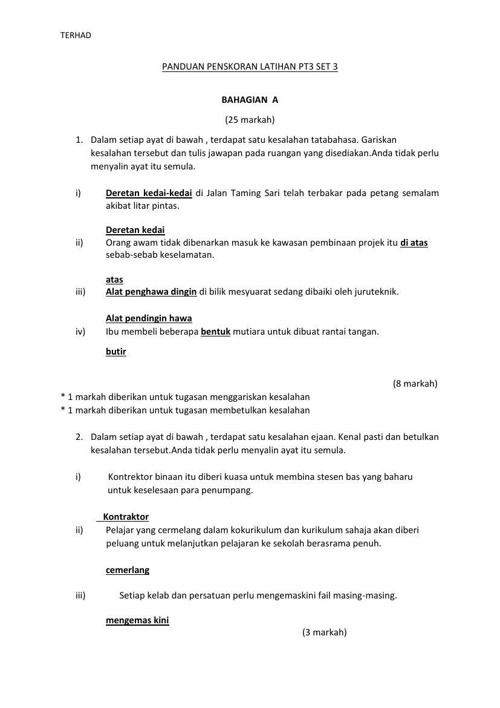 TERHAD

PANDUAN PENSKORAN LATIHAN PT3 SET 3

BAHAGIAN A

(25 markah)

1. Dalam setiap ayat di bawah , terdapat satu kesalahan tatabahasa. Gariskan kesalahan tersebut dan tulis jawapan pada ruangan yang disediakan.Anda tidak perlu menyalin ayat itu semula.

i) Deretan kedai-kedai di Jalan Taming Sari telah terbakar pada petang semalam akibat litar pintas.

Deretan kedai

ii) Orang awam tidak dibenarkan masuk ke kawasan pembinaan projek itu di atas sebab-sebab keselamatan.

atas

iii) Alat penghawa dingin di bilik mesyuarat sedang dibaiki oleh juruteknik.

Alat pendingin hawa

iv) Ibu membeli beberapa bentuk mutiara untuk dibuat rantai tangan.

butir

(8 markah)

* 1 markah diberikan untuk tugasan menggariskan kesalahan
* 1 markah diberikan untuk tugasan membetulkan kesalahan

2. Dalam setiap ayat di bawah , terdapat satu kesalahan ejaan. Kenal pasti dan betulkan kesalahan tersebut.Anda tidak perlu menyalin ayat itu semula.

i) Kontrektor binaan itu diberi kuasa untuk membina stesen bas yang baharu untuk keselesaan para penumpang.

Kontraktor

ii) Pelajar yang cermelang dalam kokurikulum dan kurikulum sahaja akan diberi peluang untuk melanjutkan pelajaran ke sekolah berasrama penuh.

cemerlang

iii) Setiap kelab dan persatuan perlu mengemaskini fail masing-masing.

mengemas kini

(3 markah)